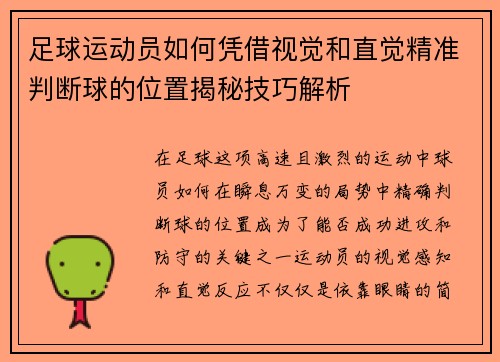 足球运动员如何凭借视觉和直觉精准判断球的位置揭秘技巧解析

在足球这项高速且激烈的运动中球员如何在瞬息万变的局势中精确判断球的位置成为了能否成功进攻和防守的关键之一运动员的视觉感知和直觉反应不仅仅是依靠眼睛的简